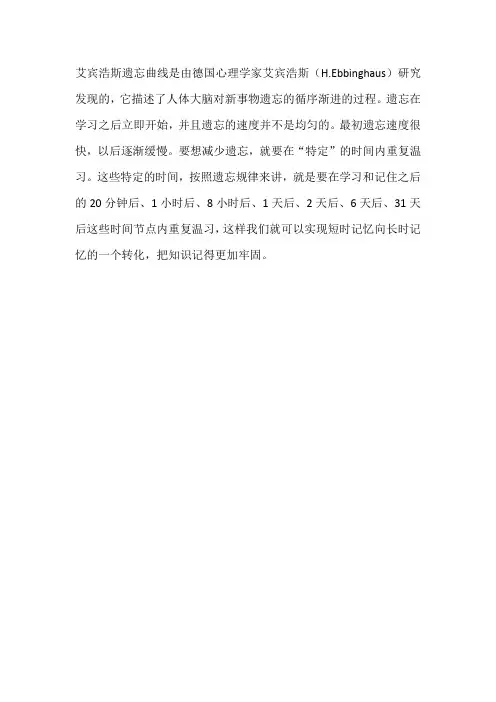 艾宾浩斯遗忘曲线是由德国心理学家艾宾浩斯（H.Ebbinghaus）研究发现的，它描述了人体大脑对新事物遗忘的循序渐进的过程。遗忘在学习之后立即开始，并且遗忘的速度并不是均匀的。最初遗忘速度很快，以后逐渐缓慢。要想减少遗忘，就要在“特定”的时间内重复温习。这些特定的时间，按照遗忘规律来讲，就是要在学习和记住之后的20分钟后、1小时后、8小时后、1天后、2天后、6天后、31天后这些时间节点内重复温习，这样我们就可以实现短时记忆向长时记忆的一个转化，把知识记得更加牢固。